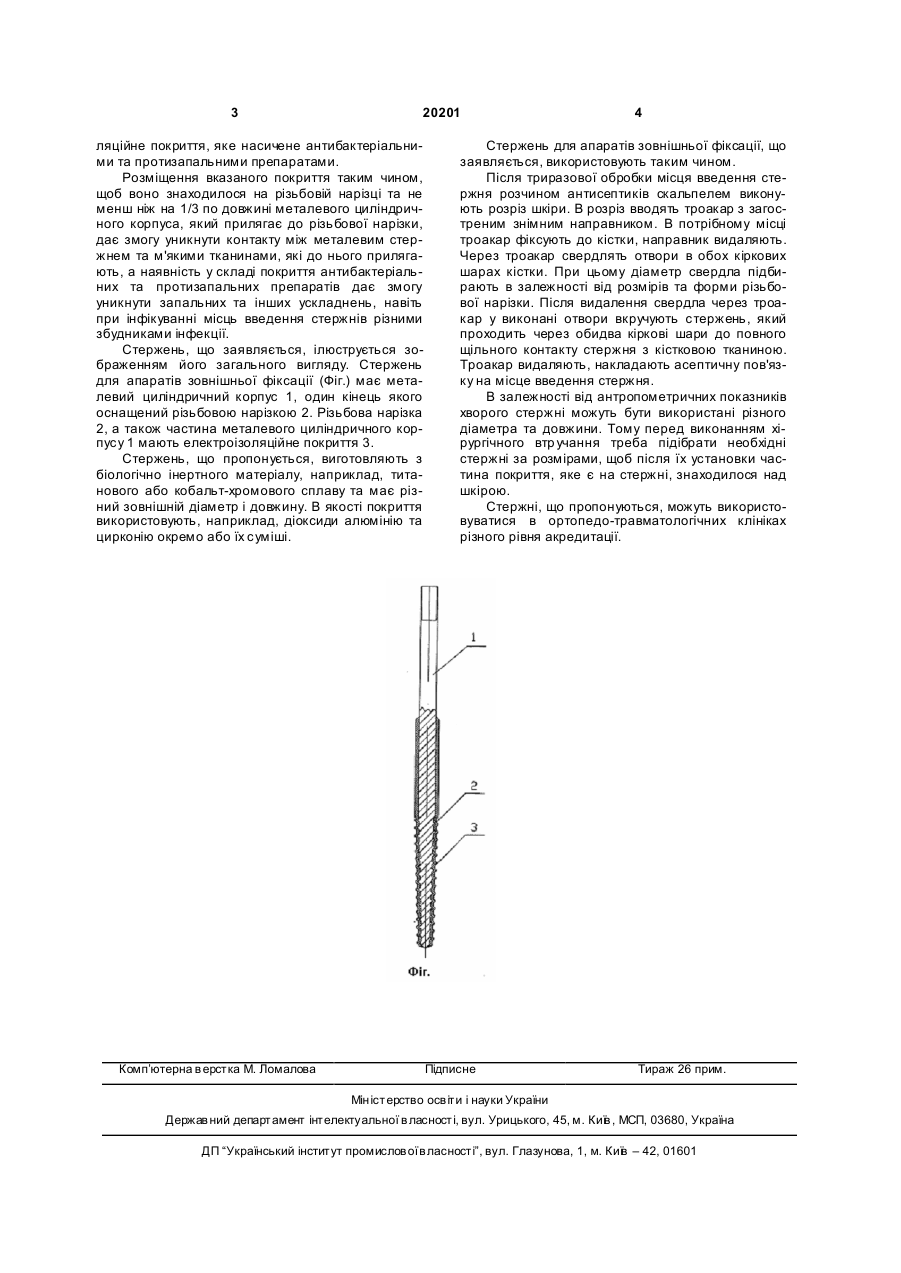 3 20201 4

ляційне покриття, яке насичене антибактеріальними та протизапальними препаратами.

Розміщення вказаного покриття таким чином, щоб воно знаходилося на різьбовій нарізці та не менш ніж на 1/3 по довжині металевого циліндричного корпуса, який прилягає до різьбової нарізки, дає змогу уникнути контакту між металевим стержнем та м'якими тканинами, які до нього прилягають, а наявність у складі покриття антибактеріальних та протизапальних препаратів дає змогу уникнути запальних та інших ускладнень, навіть при інфікуванні місць введення стержнів різними збудниками інфекції.

Стержень, що заявляється, ілюструється зображенням його загального вигляду. Стержень для апаратів зовнішньої фіксації (Фіг.) має металевий циліндричний корпус 1, один кінець якого оснащений різьбовою нарізкою 2. Різьбова нарізка 2, а також частина металевого циліндричного корпусу 1 мають електроізоляційне покриття 3.

Стержень, що пропонується, виготовляють з біологічно інертного матеріалу, наприклад, титанового або кобальт-хромового сплаву та має різний зовнішній діаметр і довжину. В якості покриття використовують, наприклад, діоксиди алюмінію та цирконію окремо або їх суміші.

Стержень для апаратів зовнішньої фіксації, що заявляється, використовують таким чином.

Після триразової обробки місця введення стержня розчином антисептиків скальпелем виконують розріз шкіри. В розріз вводять троакар з загостреним знімним направником. В потрібному місці троакар фіксують до кістки, направник видаляють. Через троакар свердлять отвори в обох кіркових шарах кістки. При цьому діаметр свердла підбирають в залежності від розмірів та форми різьбової нарізки. Після видалення свердла через троакар у виконані отвори вкручують стержень, який проходить через обидва кіркові шари до повного щільного контакту стержня з кістковою тканиною. Троакар видаляють, накладають асептичну пов'язку на місце введення стержня.

В залежності від антропометричних показників хворого стержні можуть бути використані різного діаметра та довжини. Тому перед виконанням хірургічного втручання треба підібрати необхідні стержні за розмірами, щоб після їх установки частина покриття, яке є на стержні, знаходилося над шкірою.

Стержні, що пропонуються, можуть використовуватися в ортопедо-травматологічних клініках різного рівня акредитації.

1
2
3
Фіг.

Комп'ютерна верстка М. Ломалова Підписне Тираж 26 прим.

Міністерство освіти і науки України

Державний департамент інтелектуальної власності, вул. Урицького, 45, м. Київ, МСП, 03680, Україна

ДП "Український інститут промислової власності", вул. Глазунова, 1, м. Київ – 42, 01601